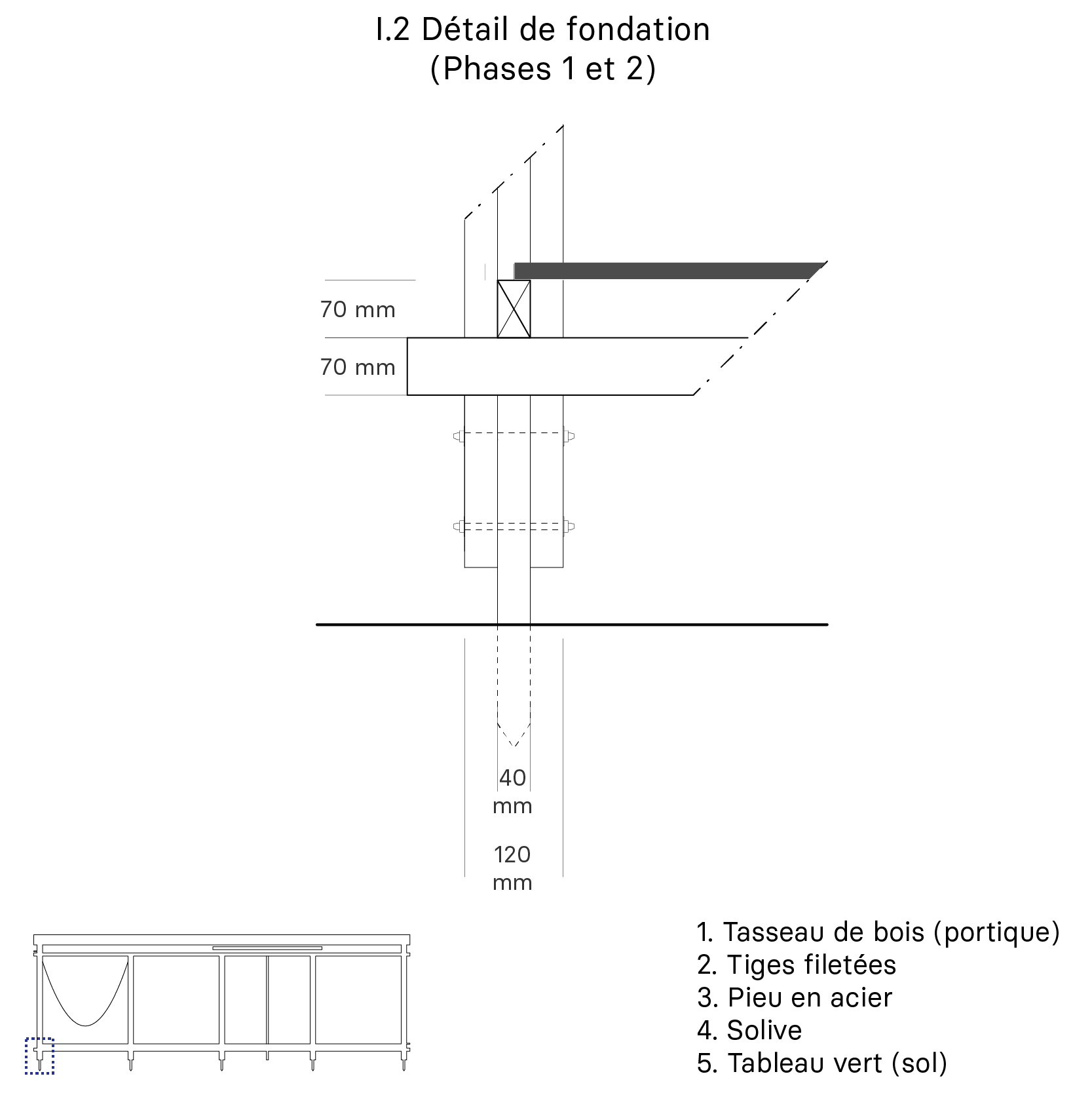 I.2 Détail de fondation
(Phases 1 et 2)

70 mm
70 mm

40 mm

120 mm

1. Tasseau de bois (portique)
2. Tiges filetées
3. Pieu en acier
4. Solive
5. Tableau vert (sol)